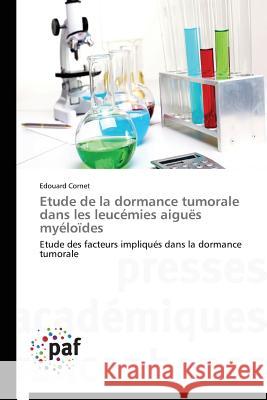 Edouard Cornet

Etude de la dormance tumorale dans les leucémies aiguës myéloïdes

Etude des facteurs impliqués dans la dormance tumorale

presses académiques

paf

Kraina Książek